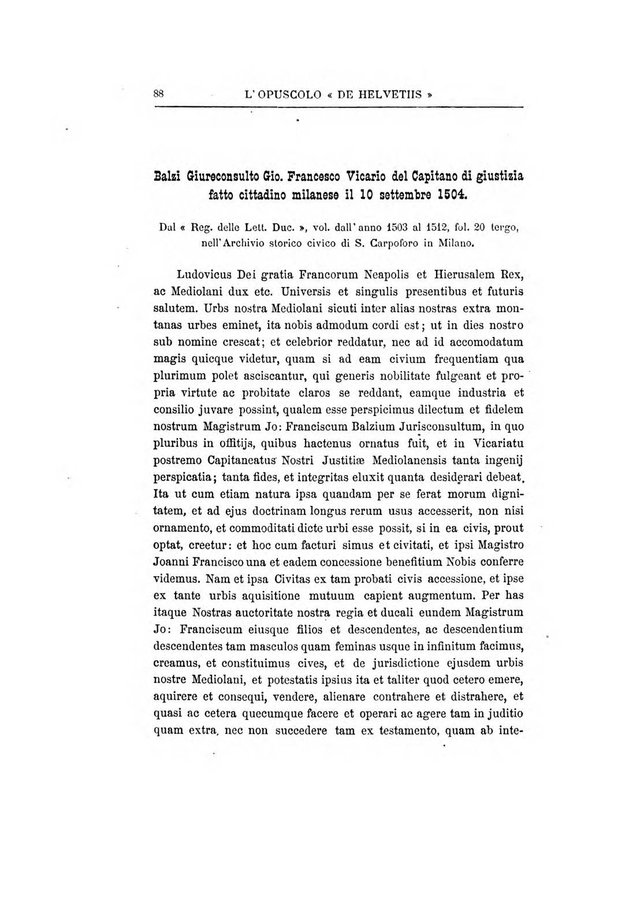 88 L'OPUSCOLO « DE HELVETIIS »

Balzi Giureconsulto Gio. Francesco Vicario del Capitano di giustizia fatto cittadino milanese il 10 settembre 1504.

Dal « Reg. delle Lett. Duc. », vol. dall'anno 1503 al 1512, fol. 20 tergo, nell'Archivio storico civico di S. Carpoforo in Milano.

Ludovicus Dei gratia Francorum Neapolis et Hierusalem Rex, ac Mediolani dux etc. Universis et singulis presentibus et futuris salutem. Urbs nostra Mediolani sicuti inter alias nostras extra montanas urbes eminet, ita nobis admodum cordi est; ut in dies nostro sub nomine crescat; et celebrior reddatur, nec ad id accomodatum magis quicque videtur, quam si ad eam civium frequentiam qua plurimum polet asciscantur, qui generis nobilitate fulgeant et propria virtute ac probitate claros se reddant, eamque industria et consilio juvare possint, qualem esse perspicimus dilectum et fidelem nostrum Magistrum Jo: Franciscum Balzium Jurisconsultum, in quo pluribus in offitijs, quibus hactenus ornatus fuit, et in Vicariatu postremo Capitaneatus Nostri Justitiæ Mediolanensis tanta ingenij perspicatia; tanta fides, et integritas eluxit quanta desiderari debeat. Ita ut cum etiam natura ipsa quandam per se ferat morum dignitatem, et ad ejus doctrinam longus rerum usus accesserit, non nisi ornamento, et commoditati dicte urbi esse possit, si in ea civis, prout optat, creetur: et hoc cum facturi simus et civitati, et ipsi Magistro Joanni Francisco una et eadem concessione benefitium Nobis conferre videmus. Nam et ipsa Civitas ex tam probati civis accessione, et ipse ex tante urbis aquisitione mutuum capient augmentum. Per has itaque Nostras auctoritate nostra regia et ducali eundem Magistrum Jo: Franciscum eiusque filios et descendentes, ac descendentium descendentes tam masculos quam feminas usque in infinitum facimus, creamus, et constituimus cives, et de jurisdictione ejusdem urbis nostre Mediolani, et potestatis ipsius ita et taliter quod cetero emere, aquirere et consequi, vendere, alienare contrahere et distrahere, et quasi ac cetera quecumque facere et operari ac agere tam in juditio quam extra, nec non succedere tam ex testamento, quam ab inte-